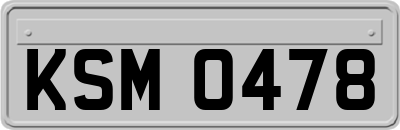 KSM 0478